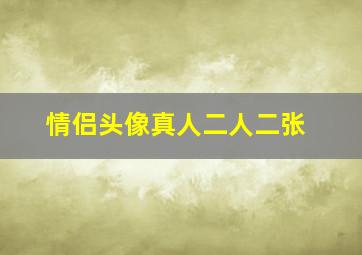 情侣头像真人二人二张